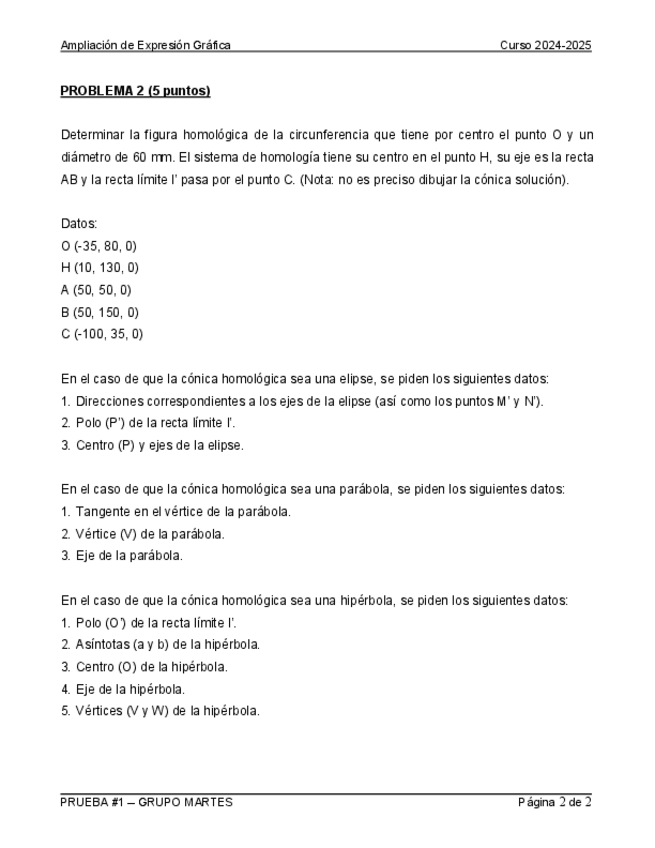 Ampliación de Expresión Gráfica Curso 2024-2025

PROBLEMA 2 (5 puntos)

Determinar la figura homológica de la circunferencia que tiene por centro el punto O y un diámetro de 60 mm. El sistema de homología tiene su centro en el punto H, su eje es la recta AB y la recta límite l' pasa por el punto C. (Nota: no es preciso dibujar la cónica solución).

Datos:
O (-35, 80, 0)
H (10, 130, 0)
A (50, 50, 0)
B (50, 150, 0)
C (-100, 35, 0)

En el caso de que la cónica homológica sea una elipse, se piden los siguientes datos:
1. Direcciones correspondientes a los ejes de la elipse (así como los puntos M' y N').
2. Polo (P') de la recta límite l'.
3. Centro (P) y ejes de la elipse.

En el caso de que la cónica homológica sea una parábola, se piden los siguientes datos:
1. Tangente en el vértice de la parábola.
2. Vértice (V) de la parábola.
3. Eje de la parábola.

En el caso de que la cónica homológica sea una hipérbola, se piden los siguientes datos:
1. Polo (O') de la recta límite l'.
2. Asíntotas (a y b) de la hipérbola.
3. Centro (O) de la hipérbola.
4. Eje de la hipérbola.
5. Vértices (V y W) de la hipérbola.

PRUEBA #1 – GRUPO MARTES Página 2 de 2